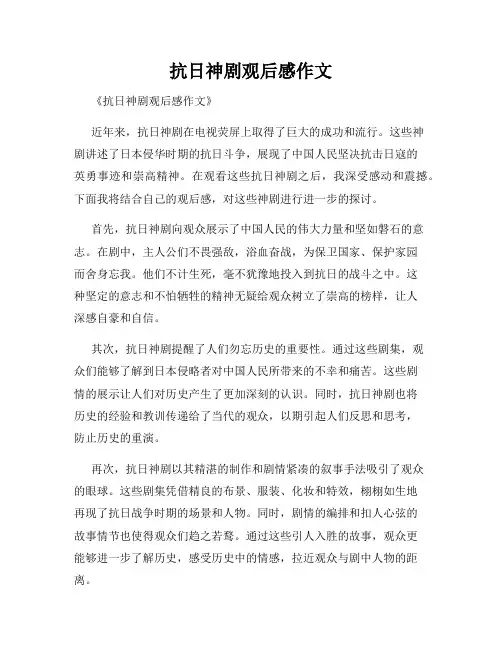 抗日神剧观后感作文

《抗日神剧观后感作文》

近年来，抗日神剧在电视荧屏上取得了巨大的成功和流行。这些神剧讲述了日本侵华时期的抗日斗争，展现了中国人民坚决抗击日寇的英勇事迹和崇高精神。在观看这些抗日神剧之后，我深受感动和震撼。下面我将结合自己的观后感，对这些神剧进行进一步的探讨。

首先，抗日神剧向观众展示了中国人民的伟大力量和坚如磐石的意志。在剧中，主人公们不畏强敌，浴血奋战，为保卫国家、保护家园而舍身忘我。他们不计生死，毫不犹豫地投入到抗日的战斗之中。这种坚定的意志和不怕牺牲的精神无疑给观众树立了崇高的榜样，让人深感自豪和自信。

其次，抗日神剧提醒了人们勿忘历史的重要性。通过这些剧集，观众们能够了解到日本侵略者对中国人民所带来的不幸和痛苦。这些剧情的展示让人们对历史产生了更加深刻的认识。同时，抗日神剧也将历史的经验和教训传递给了当代的观众，以期引起人们反思和思考，防止历史的重演。

再次，抗日神剧以其精湛的制作和剧情紧凑的叙事手法吸引了观众的眼球。这些剧集凭借精良的布景、服装、化妆和特效，栩栩如生地再现了抗日战争时期的场景和人物。同时，剧情的编排和扣人心弦的故事情节也使得观众们趋之若鹜。通过这些引人入胜的故事，观众更能够进一步了解历史，感受历史中的情感，拉近观众与剧中人物的距离。